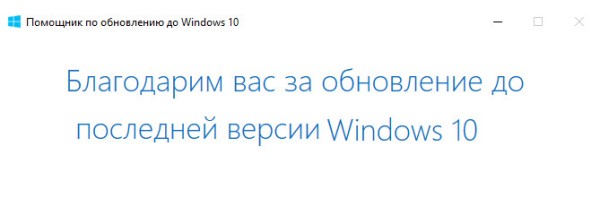 Помощник по обновлению до Windows 10

Благодарим вас за обновление до последней версии Windows 10